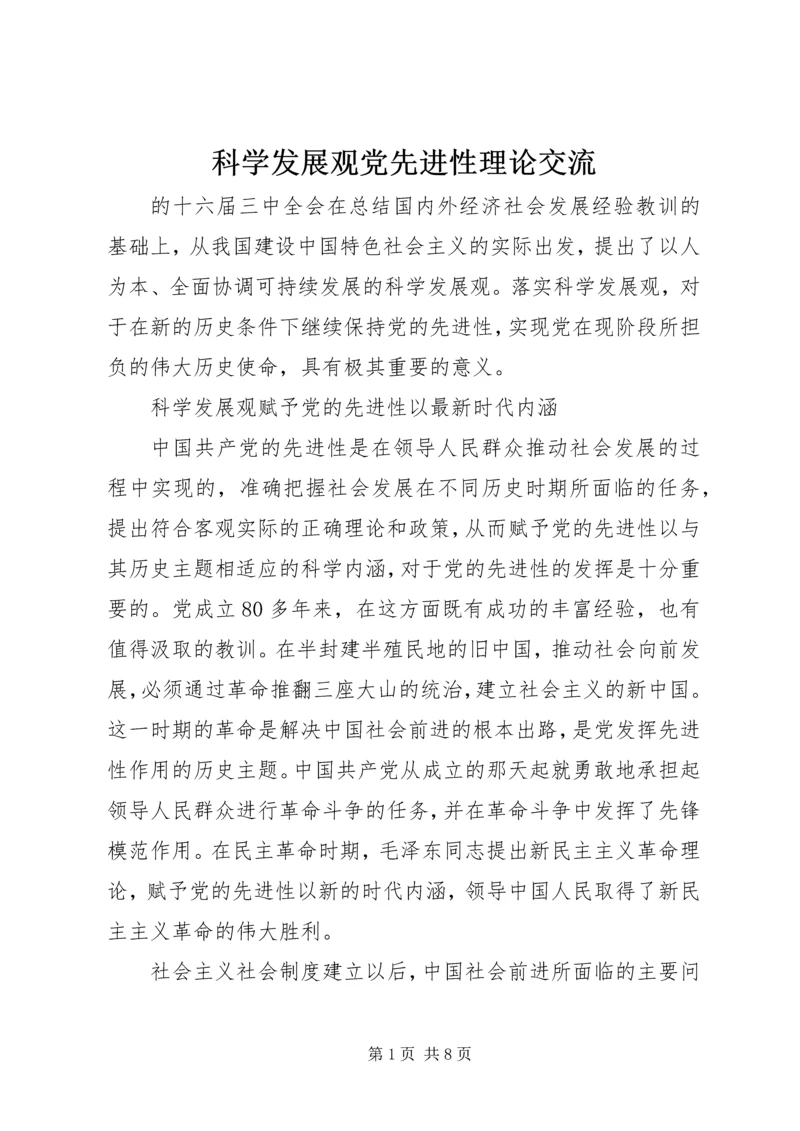 科学发展观党先进性理论交流

的十六届三中全会在总结国内外经济社会发展经验教训的基础上，从我国建设中国特色社会主义的实际出发，提出了以人为本、全面协调可持续发展的科学发展观。落实科学发展观，对于在新的历史条件下继续保持党的先进性，实现党在现阶段所担负的伟大历史使命，具有极其重要的意义。

科学发展观赋予党的先进性以最新时代内涵

中国共产党的先进性是在领导人民群众推动社会发展的过程中实现的，准确把握社会发展在不同历史时期所面临的任务，提出符合客观实际的正确理论和政策，从而赋予党的先进性以与其历史主题相适应的科学内涵，对于党的先进性的发挥是十分重要的。党成立80多年来，在这方面既有成功的丰富经验，也有值得汲取的教训。在半封建半殖民地的旧中国，推动社会向前发展，必须通过革命推翻三座大山的统治，建立社会主义的新中国。这一时期的革命是解决中国社会前进的根本出路，是党发挥先进性作用的历史主题。中国共产党从成立的那天起就勇敢地承担起领导人民群众进行革命斗争的任务，并在革命斗争中发挥了先锋模范作用。在民主革命时期，毛泽东同志提出新民主主义革命理论，赋予党的先进性以新的时代内涵，领导中国人民取得了新民主主义革命的伟大胜利。

社会主义社会制度建立以后，中国社会前进所面临的主要问

第1页 共8页